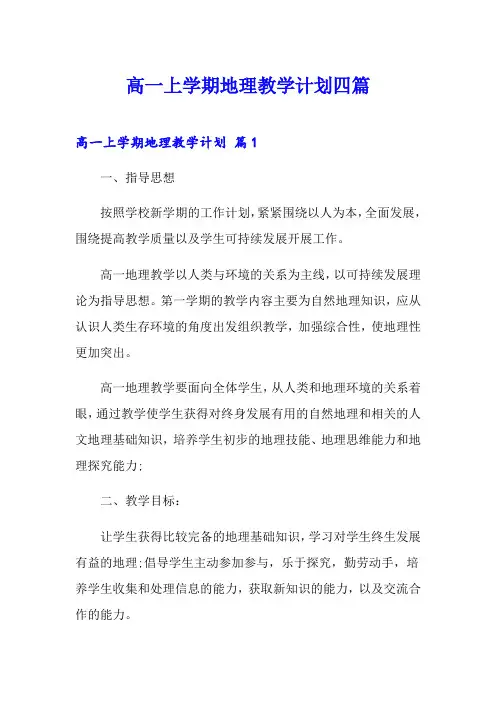 高一上学期地理教学计划四篇

高一上学期地理教学计划 篇1

一、指导思想

按照学校新学期的工作计划，紧紧围绕以人为本，全面发展，围绕提高教学质量以及学生可持续发展开展工作。

高一地理教学以人类与环境的关系为主线，以可持续发展理论为指导思想。第一学期的教学内容主要为自然地理知识，应从认识人类生存环境的角度出发组织教学，加强综合性，使地理性更加突出。

高一地理教学要面向全体学生，从人类和地理环境的关系着眼，通过教学使学生获得对终身发展有用的自然地理和相关的人文地理基础知识，培养学生初步的地理技能、地理思维能力和地理探究能力;

二、教学目标:

让学生获得比较完备的地理基础知识，学习对学生终生发展有益的地理;倡导学生主动参加参与，乐于探究，勤劳动手，培养学生收集和处理信息的能力，获取新知识的能力，以及交流合作的能力。